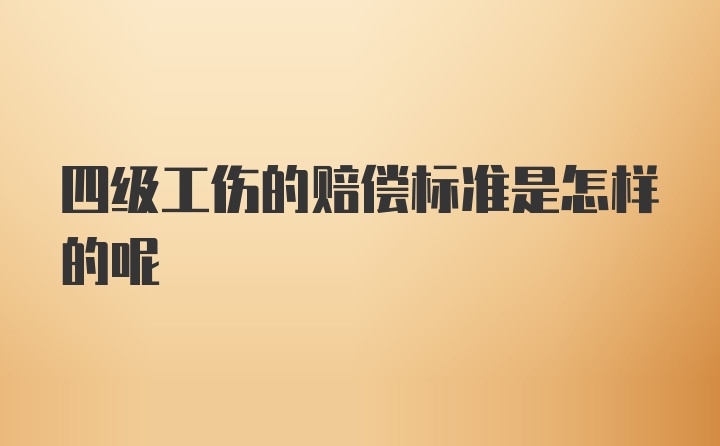 四级工伤的赔偿标准是怎样的呢